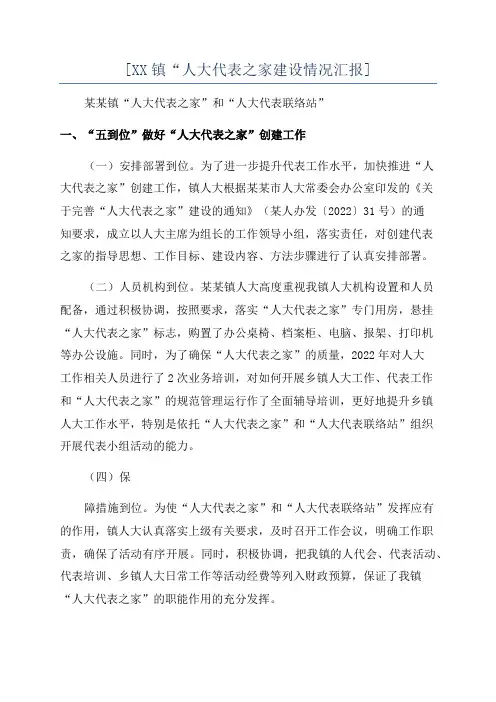 [XX镇“人大代表之家建设情况汇报]

某某镇“人大代表之家”和“人大代表联络站”

一、“五到位”做好“人大代表之家”创建工作

（一）安排部署到位。为了进一步提升代表工作水平，加快推进“人大代表之家”创建工作，镇人大根据某某市人大常委会办公室印发的《关于完善“人大代表之家”建设的通知》（某人办发〔2022〕31号）的通知要求，成立以人大主席为组长的工作领导小组，落实责任，对创建代表之家的指导思想、工作目标、建设内容、方法步骤进行了认真安排部署。

（二）人员机构到位。某某镇人大高度重视我镇人大机构设置和人员配备，通过积极协调，按照要求，落实“人大代表之家”专门用房，悬挂“人大代表之家”标志，购置了办公桌椅、档案柜、电脑、报架、打印机等办公设施。同时，为了确保“人大代表之家”的质量，2022年对人大工作相关人员进行了2次业务培训，对如何开展乡镇人大工作、代表工作和“人大代表之家”的规范管理运行作了全面辅导培训，更好地提升乡镇人大工作水平，特别是依托“人大代表之家”和“人大代表联络站”组织开展代表小组活动的能力。

（四）保

障措施到位。为使“人大代表之家”和“人大代表联络站”发挥应有的作用，镇人大认真落实上级有关要求，及时召开工作会议，明确工作职责，确保了活动有序开展。同时，积极协调，把我镇的人代会、代表活动、代表培训、乡镇人大日常工作等活动经费等列入财政预算，保证了我镇“人大代表之家”的职能作用的充分发挥。